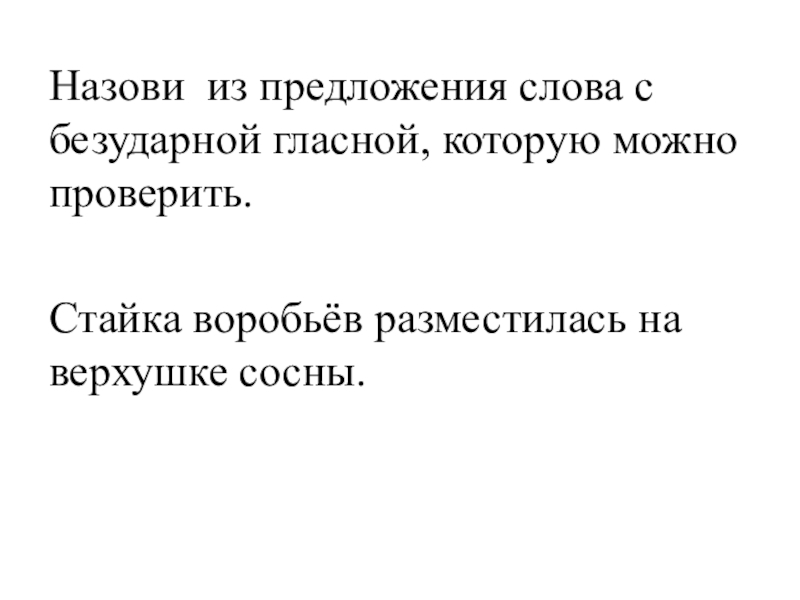 Назови из предложения слова с безударной гласной, которую можно проверить.

Стайка воробьёв разместилась на верхушке сосны.